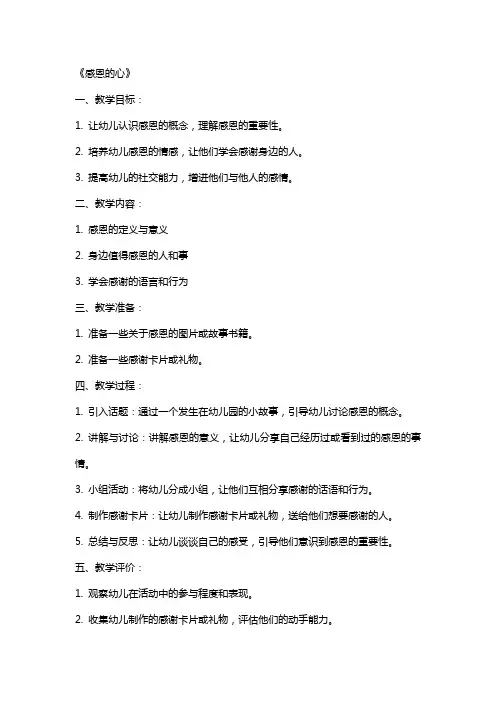 《感恩的心》

一、教学目标：

1. 让幼儿认识感恩的概念，理解感恩的重要性。

2. 培养幼儿感恩的情感，让他们学会感谢身边的人。

3. 提高幼儿的社交能力，增进他们与他人的感情。

二、教学内容：

1. 感恩的定义与意义

2. 身边值得感恩的人和事

3. 学会感谢的语言和行为

三、教学准备：

1. 准备一些关于感恩的图片或故事书籍。

2. 准备一些感谢卡片或礼物。

四、教学过程：

1. 引入话题：通过一个发生在幼儿园的小故事，引导幼儿讨论感恩的概念。

2. 讲解与讨论：讲解感恩的意义，让幼儿分享自己经历过或看到过的感恩的事情。

3. 小组活动：将幼儿分成小组，让他们互相分享感谢的话语和行为。

4. 制作感谢卡片：让幼儿制作感谢卡片或礼物，送给他们想要感谢的人。

5. 总结与反思：让幼儿谈谈自己的感受，引导他们意识到感恩的重要性。

五、教学评价：

1. 观察幼儿在活动中的参与程度和表现。

2. 收集幼儿制作的感谢卡片或礼物，评估他们的动手能力。